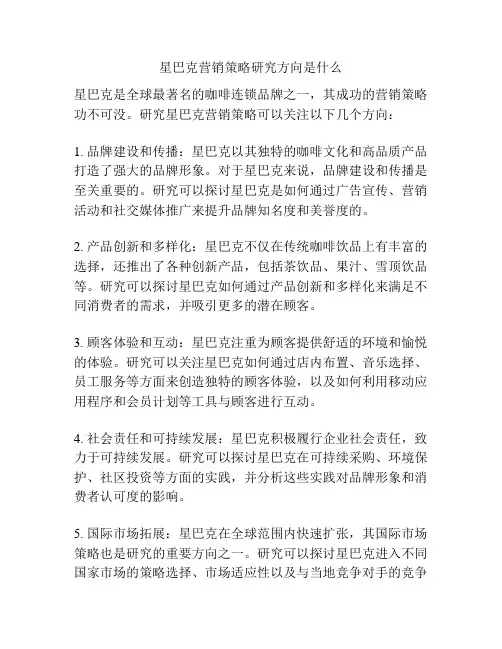 星巴克营销策略研究方向是什么

星巴克是全球最著名的咖啡连锁品牌之一，其成功的营销策略功不可没。研究星巴克营销策略可以关注以下几个方向：

1. 品牌建设和传播：星巴克以其独特的咖啡文化和高品质产品打造了强大的品牌形象。对于星巴克来说，品牌建设和传播是至关重要的。研究可以探讨星巴克是如何通过广告宣传、营销活动和社交媒体推广来提升品牌知名度和美誉度的。

2. 产品创新和多样化：星巴克不仅在传统咖啡饮品上有丰富的选择，还推出了各种创新产品，包括茶饮品、果汁、雪顶饮品等。研究可以探讨星巴克如何通过产品创新和多样化来满足不同消费者的需求，并吸引更多的潜在顾客。

3. 顾客体验和互动：星巴克注重为顾客提供舒适的环境和愉悦的体验。研究可以关注星巴克如何通过店内布置、音乐选择、员工服务等方面来创造独特的顾客体验，以及如何利用移动应用程序和会员计划等工具与顾客进行互动。

4. 社会责任和可持续发展：星巴克积极履行企业社会责任，致力于可持续发展。研究可以探讨星巴克在可持续采购、环境保护、社区投资等方面的实践，并分析这些实践对品牌形象和消费者认可度的影响。

5. 国际市场拓展：星巴克在全球范围内快速扩张，其国际市场策略也是研究的重要方向之一。研究可以探讨星巴克进入不同国家市场的策略选择、市场适应性以及与当地竞争对手的竞争